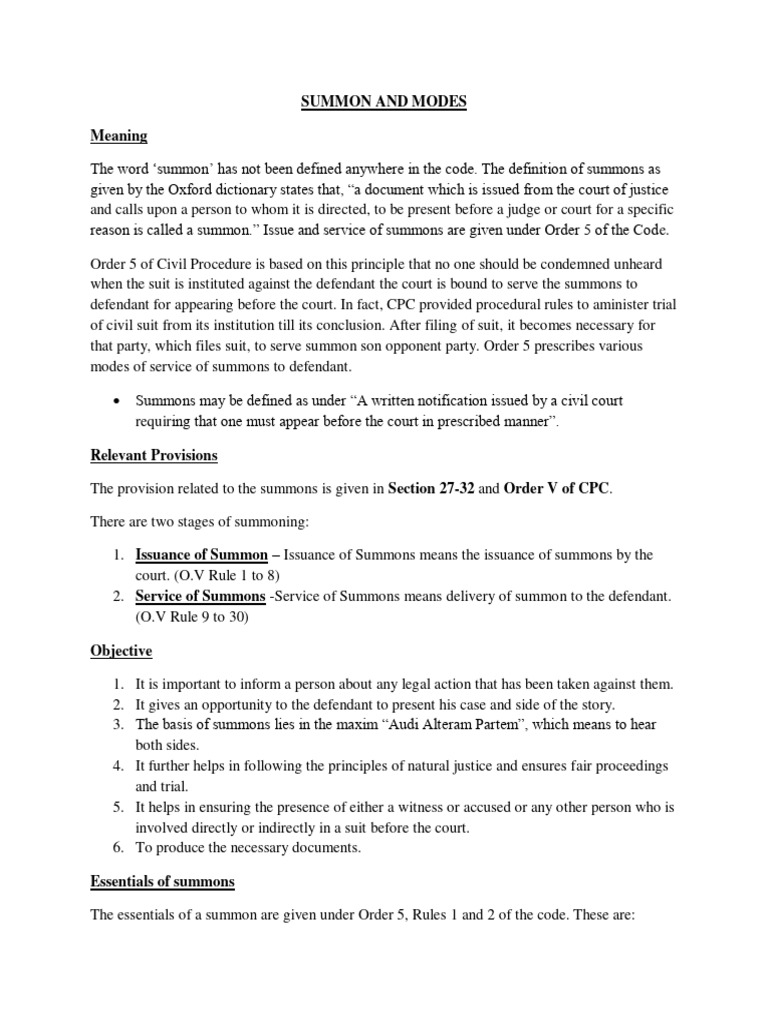 SUMMON AND MODES

Meaning

The word 'summon' has not been defined anywhere in the code. The definition of summons as given by the Oxford dictionary states that, "a document which is issued from the court of justice and calls upon a person to whom it is directed, to be present before a judge or court for a specific reason is called a summon." Issue and service of summons are given under Order 5 of the Code.

Order 5 of Civil Procedure is based on this principle that no one should be condemned unheard when the suit is instituted against the defendant the court is bound to serve the summons to defendant for appearing before the court. In fact, CPC provided procedural rules to aminister trial of civil suit from its institution till its conclusion. After filing of suit, it becomes necessary for that party, which files suit, to serve summon son opponent party. Order 5 prescribes various modes of service of summons to defendant.

• Summons may be defined as under "A written notification issued by a civil court requiring that one must appear before the court in prescribed manner".

Relevant Provisions

The provision related to the summons is given in Section 27-32 and Order V of CPC.

There are two stages of summoning:

1. Issuance of Summon – Issuance of Summons means the issuance of summons by the court. (O.V Rule 1 to 8)
2. Service of Summons -Service of Summons means delivery of summon to the defendant. (O.V Rule 9 to 30)

Objective

1. It is important to inform a person about any legal action that has been taken against them.
2. It gives an opportunity to the defendant to present his case and side of the story.
3. The basis of summons lies in the maxim "Audi Alteram Partem", which means to hear both sides.
4. It further helps in following the principles of natural justice and ensures fair proceedings and trial.
5. It helps in ensuring the presence of either a witness or accused or any other person who is involved directly or indirectly in a suit before the court.
6. To produce the necessary documents.

Essentials of summons

The essentials of a summon are given under Order 5, Rules 1 and 2 of the code. These are: